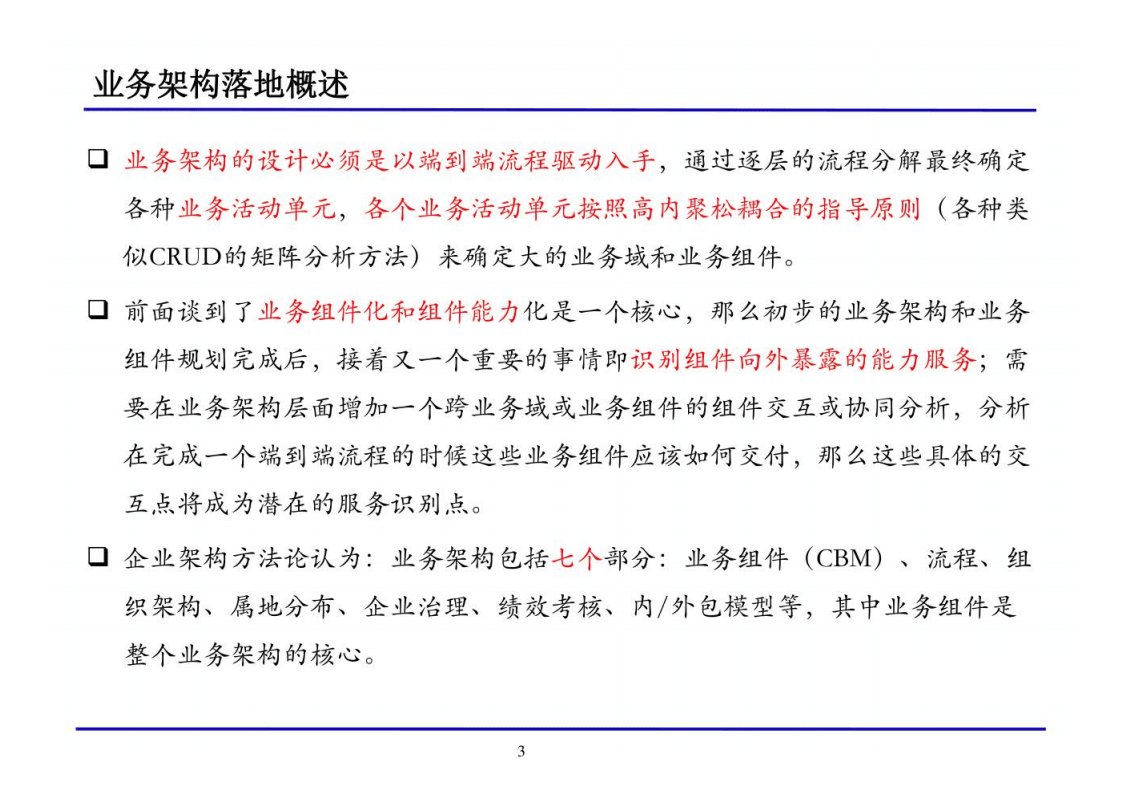 业务架构落地概述

❑ 业务架构的设计必须是以端到端流程驱动入手，通过逐层的流程分解最终确定各种业务活动单元，各个业务活动单元按照高内聚松耦合的指导原则（各种类似CRUD的矩阵分析方法）来确定大的业务域和业务组件。

❑ 前面谈到了业务组件化和组件能力化是一个核心，那么初步的业务架构和业务组件规划完成后，接着又一个重要的事情即识别组件向外暴露的能力服务；需要在业务架构层面增加一个跨业务域或业务组件的组件交互或协同分析，分析在完成一个端到端流程的时候这些业务组件应该如何交付，那么这些具体的交互点将成为潜在的服务识别点。

❑ 企业架构方法论认为：业务架构包括七个部分：业务组件（CBM）、流程、组织架构、属地分布、企业治理、绩效考核、内/外包模型等，其中业务组件是整个业务架构的核心。

3